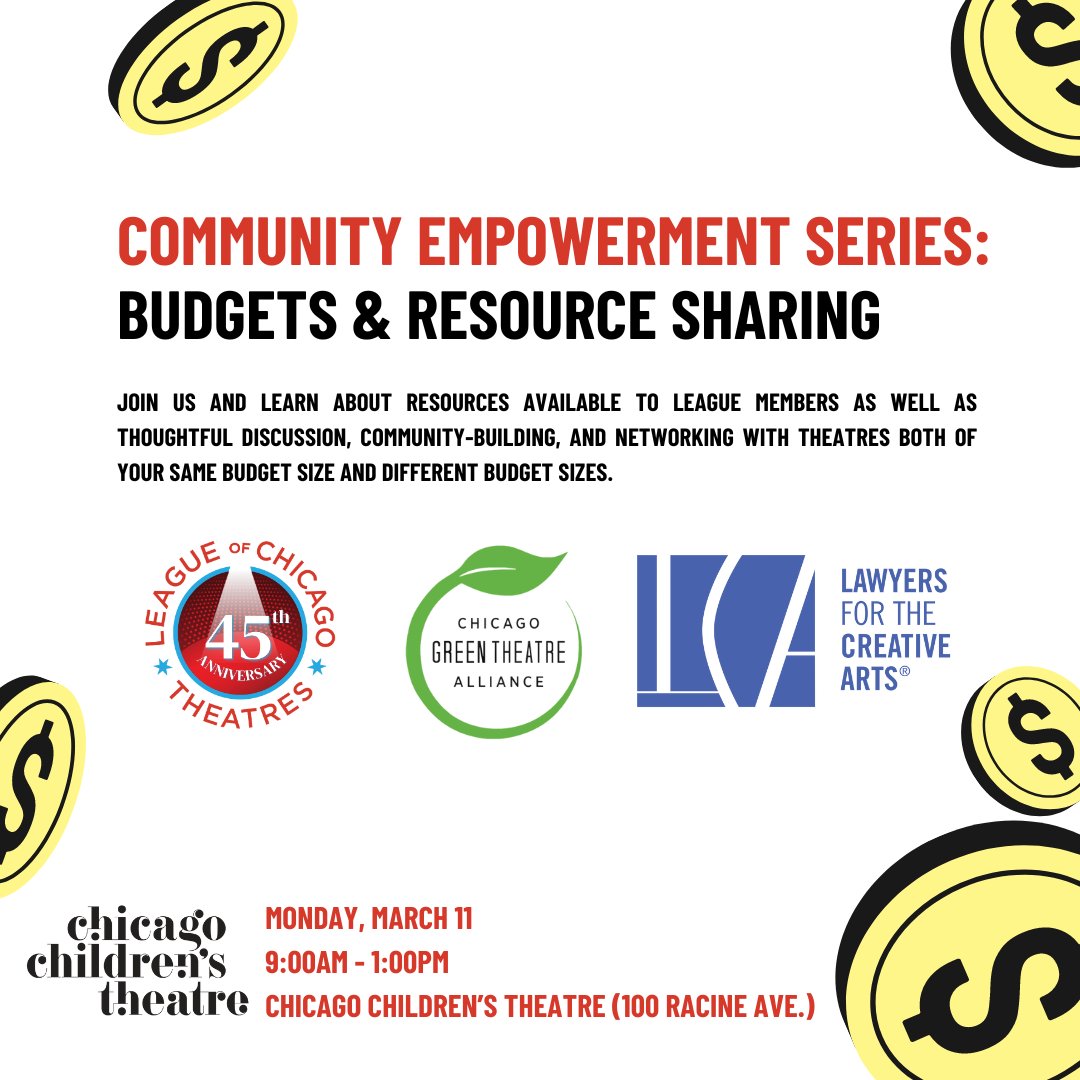 COMMUNITY EMPOWERMENT SERIES:
BUDGETS & RESOURCE SHARING

JOIN US AND LEARN ABOUT RESOURCES AVAILABLE TO LEAGUE MEMBERS AS WELL AS THOUGHTFUL DISCUSSION, COMMUNITY-BUILDING, AND NETWORKING WITH THEATRES BOTH OF YOUR SAME BUDGET SIZE AND DIFFERENT BUDGET SIZES.

LEAGUE OF CHICAGO THEATRES
45th ANNIVERSARY

CHICAGO
GREEN THEATRE
ALLIANCE

LCA
LAWYERS
FOR THE
CREATIVE
ARTS®

chicago
children's
theatre

MONDAY, MARCH 11
9:00AM - 1:00PM
CHICAGO CHILDREN'S THEATRE (100 RACINE AVE.)